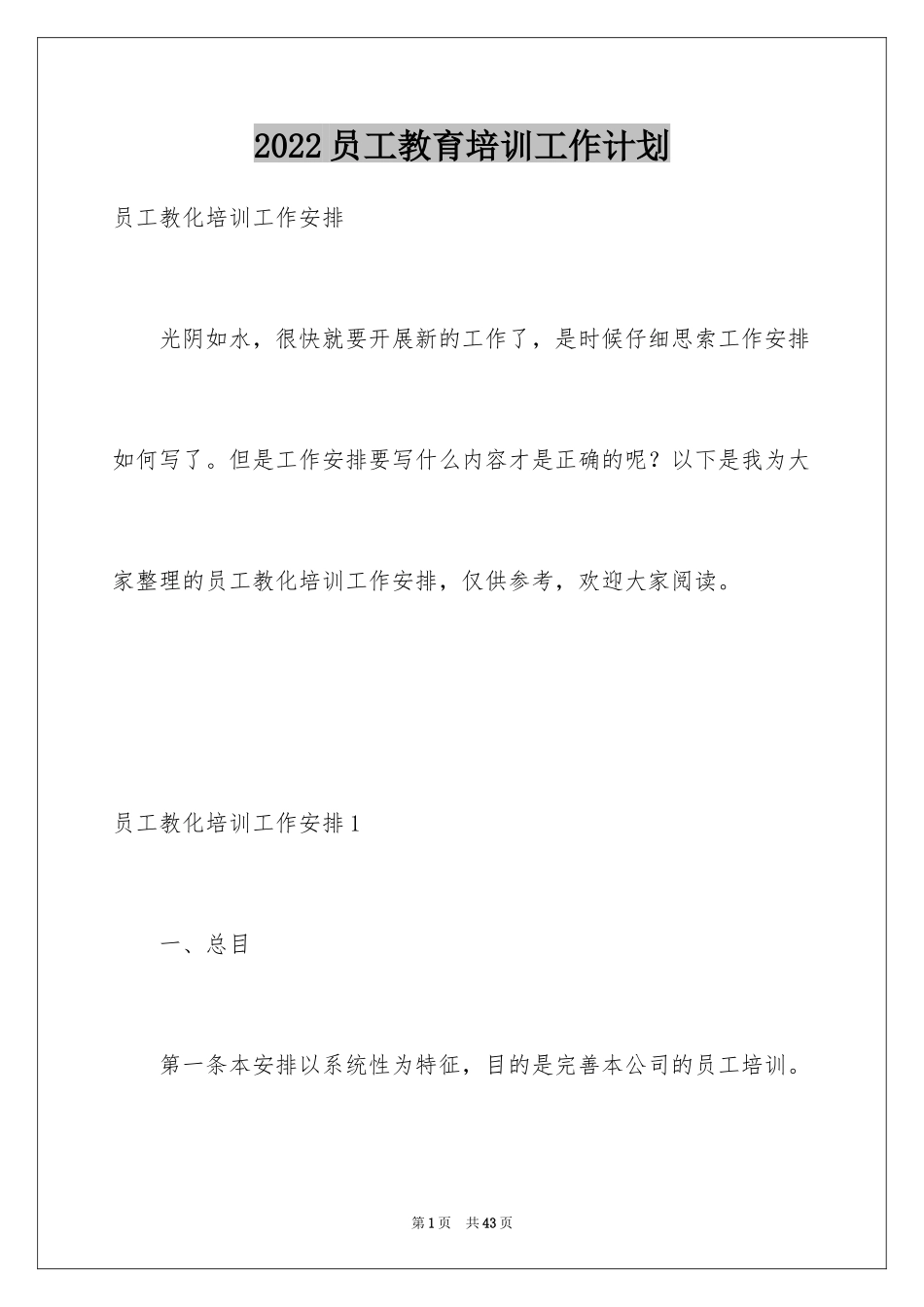 2022员工教育培训工作计划

员工教化培训工作安排

光阴如水，很快就要开展新的工作了，是时候仔细思索工作安排如何写了。但是工作安排要写什么内容才是正确的呢？以下是我为大家整理的员工教化培训工作安排，仅供参考，欢迎大家阅读。

员工教化培训工作安排1

一、总目

第一条本安排以系统性为特征，目的是完善本公司的员工培训。

第1页 共43页